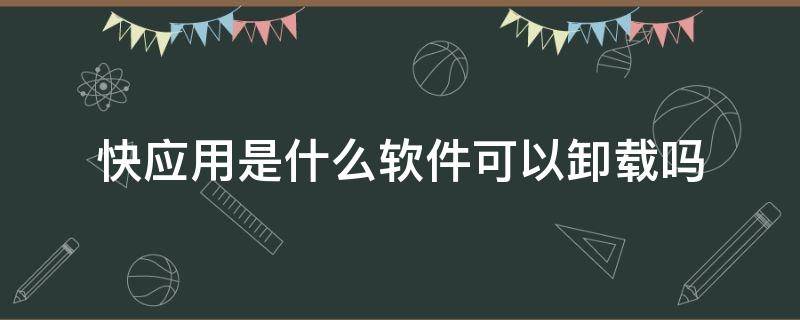 快应用是什么软件可以卸载吗